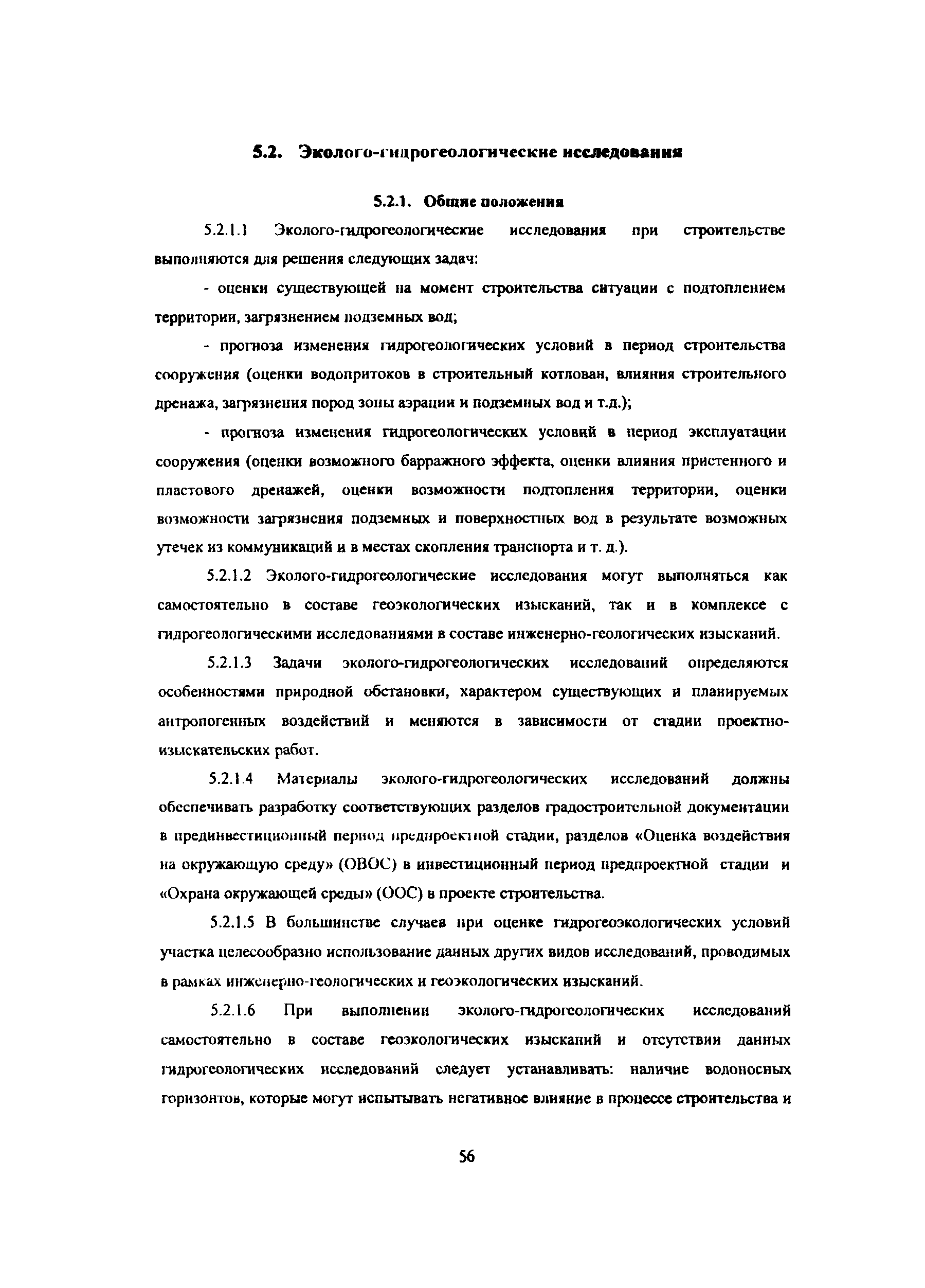 5.2. Эколого-гидрогеологические исследования

5.2.1. Общие положения

5.2.1.1 Эколого-гидрогеологические исследования при строительстве выполняются для решения следующих задач:

- оценки существующей на момент строительства ситуации с подтоплением территории, загрязнением подземных вод;

- прогноза изменения гидрогеологических условий в период строительства сооружения (оценки водопритоков в строительный котлован, влияния строительного дренажа, загрязнения пород зоны аэрации и подземных вод и т.д.);

- прогноза изменения гидрогеологических условий в период эксплуатации сооружения (оценки возможного барражного эффекта, оценки влияния пристенного и пластового дренажей, оценки возможности подтопления территории, оценки возможности загрязнения подземных и поверхностных вод в результате возможных утечек из коммуникаций и в местах скопления транспорта и т. д.).

5.2.1.2 Эколого-гидрогеологические исследования могут выполняться как самостоятельно в составе геоэкологических изысканий, так и в комплексе с гидрогеологическими исследованиями в составе инженерно-геологических изысканий.

5.2.1.3 Задачи эколого-гидрогеологических исследований определяются особенностями природной обстановки, характером существующих и планируемых антропогенных воздействий и меняются в зависимости от стадии проектно-изыскательских работ.

5.2.1.4 Материалы эколого-гидрогеологических исследований должны обеспечивать разработку соответствующих разделов градостроительной документации в прединвестиционный период предпроектной стадии, разделов «Оценка воздействия на окружающую среду» (ОВОС) в инвестиционный период предпроектной стадии и «Охрана окружающей среды» (ООС) в проекте строительства.

5.2.1.5 В большинстве случаев при оценке гидрогеоэкологических условий участка целесообразно использование данных других видов исследований, проводимых в рамках инженерно-геологических и геоэкологических изысканий.

5.2.1.6 При выполнении эколого-гидрогеологических исследований самостоятельно в составе геоэкологических изысканий и отсутствии данных гидрогеологических исследований следует устанавливать: наличие водоносных горизонтов, которые могут испытывать негативное влияние в процессе строительства и

56